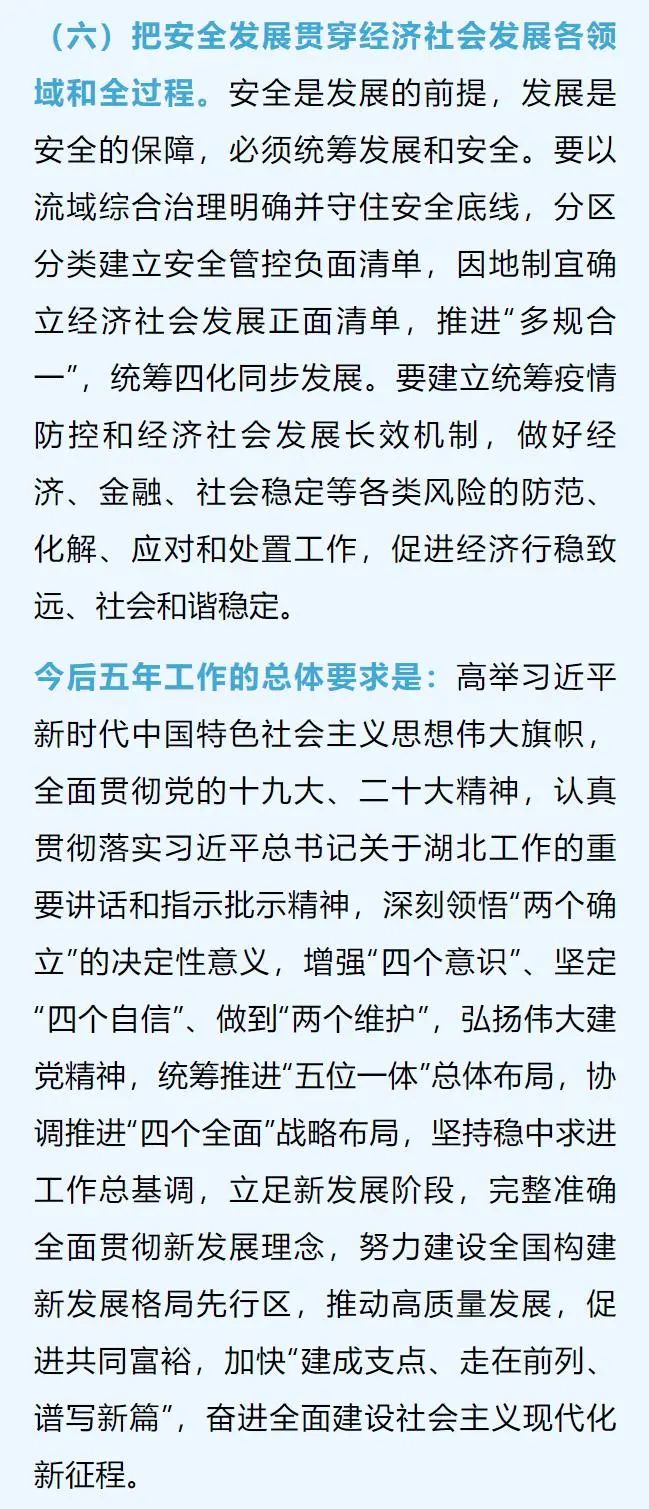 （六）把安全发展贯穿经济社会发展各领域和全过程。安全是发展的前提，发展是安全的保障，必须统筹发展和安全。要以流域综合治理明确并守住安全底线，分区分类建立安全管控负面清单，因地制宜确立经济社会发展正面清单，推进“多规合一”，统筹四化同步发展。要建立统筹疫情防控和经济社会发展长效机制，做好经济、金融、社会稳定等各类风险的防范、化解、应对和处置工作，促进经济行稳致远、社会和谐稳定。

今后五年工作的总体要求是：高举习近平新时代中国特色社会主义思想伟大旗帜，全面贯彻党的十九大、二十大精神，认真贯彻落实习近平总书记关于湖北工作的重要讲话和指示批示精神，深刻领悟“两个确立”的决定性意义，增强“四个意识”、坚定“四个自信”、做到“两个维护”，弘扬伟大建党精神，统筹推进“五位一体”总体布局，协调推进“四个全面”战略布局，坚持稳中求进工作总基调，立足新发展阶段，完整准确全面贯彻新发展理念，努力建设全国构建新发展格局先行区，推动高质量发展，促进共同富裕，加快“建成支点、走在前列、谱写新篇”，奋进全面建设社会主义现代化新征程。